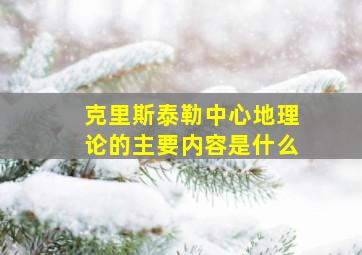 克里斯泰勒中心地理论的主要内容是什么